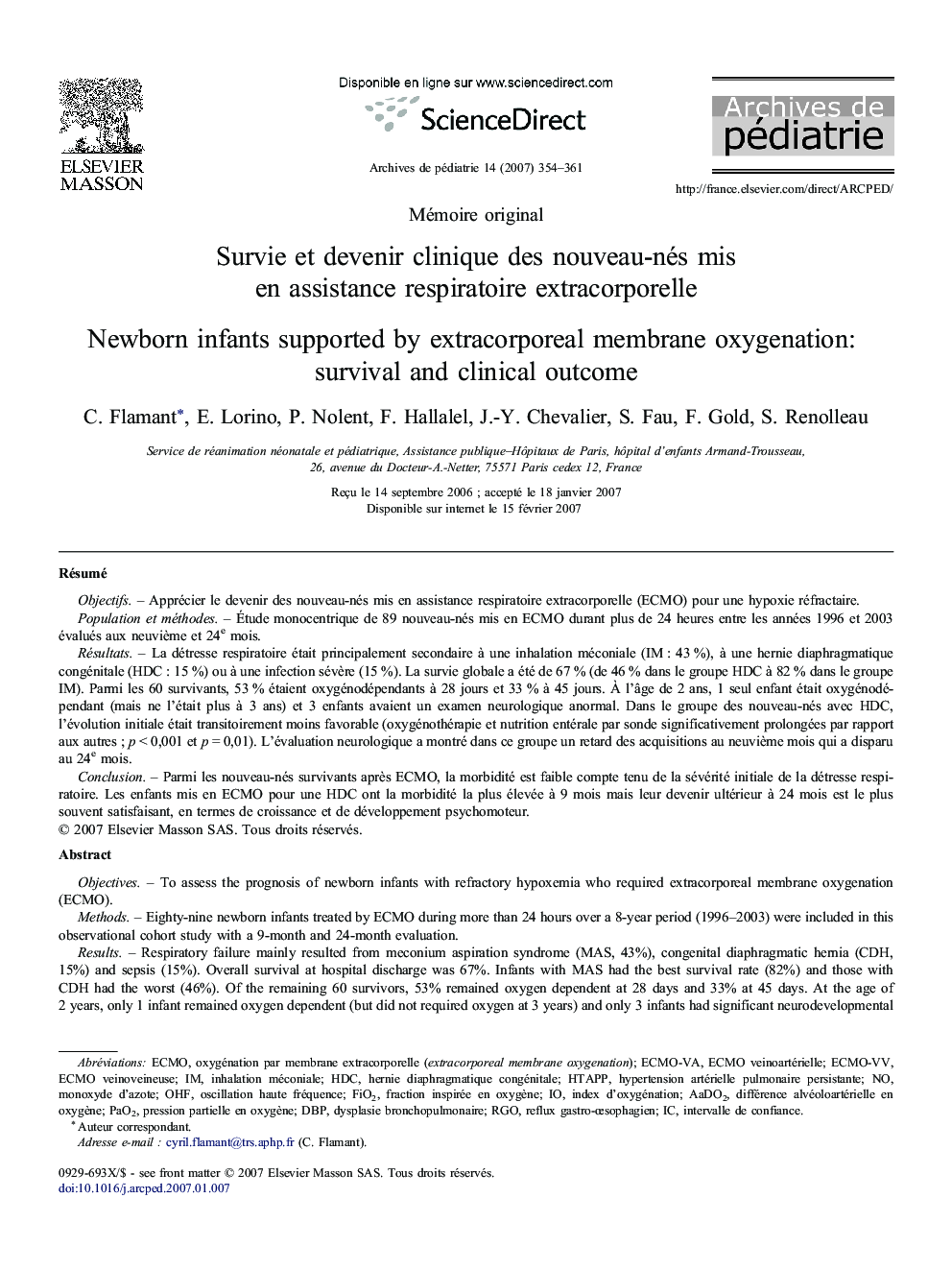 ELSEVIER
MASSON

Disponible en ligne sur www.sciencedirect.com

ScienceDirect

Archives de pédiatrie 14 (2007) 354–361

Archives de pédiatrie

http://france.elsevier.com/direct/ARCPED/

Mémoire original

Survie et devenir clinique des nouveau-nés mis en assistance respiratoire extracorporelle

Newborn infants supported by extracorporeal membrane oxygenation: survival and clinical outcome

C. Flamant*, E. Lorino, P. Nolent, F. Hallalel, J.-Y. Chevalier, S. Fau, F. Gold, S. Renolleau

Service de réanimation néonatale et pédiatrique, Assistance publique–Hôpitaux de Paris, hôpital d'enfants Armand-Trousseau, 26, avenue du Docteur-A.-Netter, 75571 Paris cedex 12, France

Reçu le 14 septembre 2006 ; accepté le 18 janvier 2007
Disponible sur internet le 15 février 2007

Résumé

Objectifs. – Apprécier le devenir des nouveau-nés mis en assistance respiratoire extracorporelle (ECMO) pour une hypoxie réfractaire.

Population et méthodes. – Étude monocentrique de 89 nouveau-nés mis en ECMO durant plus de 24 heures entre les années 1996 et 2003 évalués aux neuvième et 24$^e$ mois.

Résultats. – La détresse respiratoire était principalement secondaire à une inhalation méconiale (IM : 43 %), à une hernie diaphragmatique congénitale (HDC : 15 %) ou à une infection sévère (15 %). La survie globale a été de 67 % (de 46 % dans le groupe HDC à 82 % dans le groupe IM). Parmi les 60 survivants, 53 % étaient oxygénodépendants à 28 jours et 33 % à 45 jours. À l'âge de 2 ans, 1 seul enfant était oxygénodépendant (mais ne l'était plus à 3 ans) et 3 enfants avaient un examen neurologique anormal. Dans le groupe des nouveau-nés avec HDC, l'évolution initiale était transitoirement moins favorable (oxygénothérapie et nutrition entérale par sonde significativement prolongées par rapport aux autres ; $p < 0{,}001$ et $p = 0{,}01$). L'évaluation neurologique a montré dans ce groupe un retard des acquisitions au neuvième mois qui a disparu au 24$^e$ mois.

Conclusion. – Parmi les nouveau-nés survivants après ECMO, la morbidité est faible compte tenu de la sévérité initiale de la détresse respiratoire. Les enfants mis en ECMO pour une HDC ont la morbidité la plus élevée à 9 mois mais leur devenir ultérieur à 24 mois est le plus souvent satisfaisant, en termes de croissance et de développement psychomoteur.
© 2007 Elsevier Masson SAS. Tous droits réservés.

Abstract

Objectives. – To assess the prognosis of newborn infants with refractory hypoxemia who required extracorporeal membrane oxygenation (ECMO).

Methods. – Eighty-nine newborn infants treated by ECMO during more than 24 hours over a 8-year period (1996–2003) were included in this observational cohort study with a 9-month and 24-month evaluation.

Results. – Respiratory failure mainly resulted from meconium aspiration syndrome (MAS, 43%), congenital diaphragmatic hernia (CDH, 15%) and sepsis (15%). Overall survival at hospital discharge was 67%. Infants with MAS had the best survival rate (82%) and those with CDH had the worst (46%). Of the remaining 60 survivors, 53% remained oxygen dependent at 28 days and 33% at 45 days. At the age of 2 years, only 1 infant remained oxygen dependent (but did not required oxygen at 3 years) and only 3 infants had significant neurodevelopmental

Abréviations: ECMO, oxygénation par membrane extracorporelle (extracorporeal membrane oxygenation); ECMO-VA, ECMO veinoartérielle; ECMO-VV, ECMO veinoveineuse; IM, inhalation méconiale; HDC, hernie diaphragmatique congénitale; HTAPP, hypertension artérielle pulmonaire persistante; NO, monoxyde d'azote; OHF, oscillation haute fréquence; $FiO_2$, fraction inspirée en oxygène; IO, index d'oxygénation; $AaDO_2$, différence alvéoloartérielle en oxygène; $PaO_2$, pression partielle en oxygène; DBP, dysplasie bronchopulmonaire; RGO, reflux gastro-œsophagien; IC, intervalle de confiance.
* Auteur correspondant.
Adresse e-mail : cyril.flamant@trs.aphp.fr (C. Flamant).

0929-693X/$ - see front matter © 2007 Elsevier Masson SAS. Tous droits réservés.
doi:10.1016/j.arcped.2007.01.007